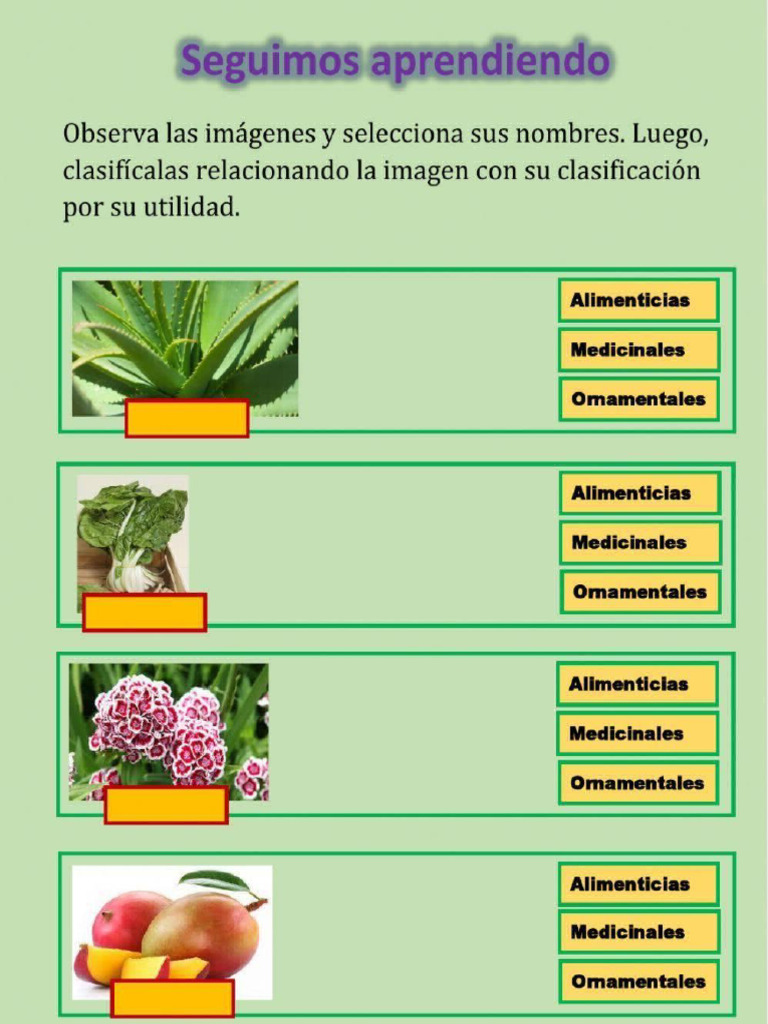 Seguimos aprendiendo

Observa las imágenes y selecciona sus nombres. Luego, clasifícalas relacionando la imagen con su clasificación por su utilidad.

Alimenticias
Medicinales
Ornamentales

Alimenticias
Medicinales
Ornamentales

Alimenticias
Medicinales
Ornamentales

Alimenticias
Medicinales
Ornamentales